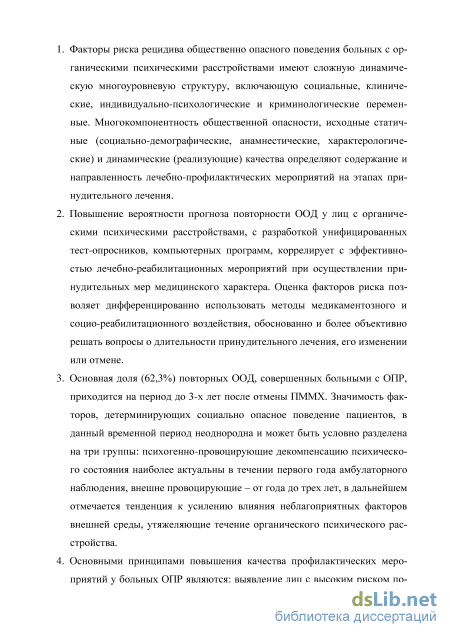 1. Факторы риска рецидива общественно опасного поведения больных с органическими психическими расстройствами имеют сложную динамическую многоуровневую структуру, включающую социальные, клинические, индивидуально-психологические и криминологические переменные. Многокомпонентность общественной опасности, исходные статичные (социально-демографические, анамнестические, характерологические) и динамические (реализующие) качества определяют содержание и направленность лечебно-профилактических мероприятий на этапах принудительного лечения.

2. Повышение вероятности прогноза повторности ООД у лиц с органическими психическими расстройствами, с разработкой унифицированных тест-опросников, компьютерных программ, коррелирует с эффективностью лечебно-реабилитационных мероприятий при осуществлении принудительных мер медицинского характера. Оценка факторов риска позволяет дифференцированно использовать методы медикаментозного и социо-реабилитационного воздействия, обоснованно и более объективно решать вопросы о длительности принудительного лечения, его изменении или отмене.

3. Основная доля (62,3%) повторных ООД, совершенных больными с ОПР, приходится на период до 3-х лет после отмены ПММХ. Значимость факторов, детерминирующих социально опасное поведение пациентов, в данный временной период неоднородна и может быть условно разделена на три группы: психогенно-провоцирующие декомпенсацию психического состояния наиболее актуальны в течении первого года амбулаторного наблюдения, внешне провоцирующие – от года до трех лет, в дальнейшем отмечается тенденция к усилению влияния неблагоприятных факторов внешней среды, утяжеляющие течение органического психического расстройства.

4. Основными принципами повышения качества профилактических мероприятий у больных ОПР являются: выявление лиц с высоким риском по-

dsLib.net
библиотека диссертаций